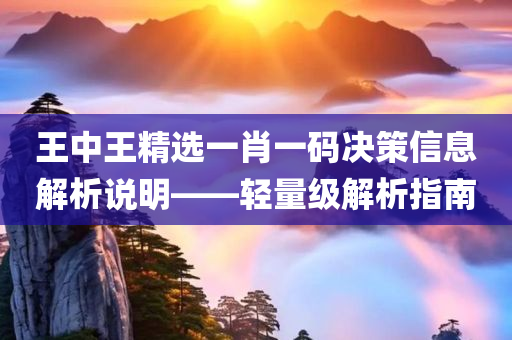 王中王精选一肖一码决策信息解析说明——轻量级解析指南